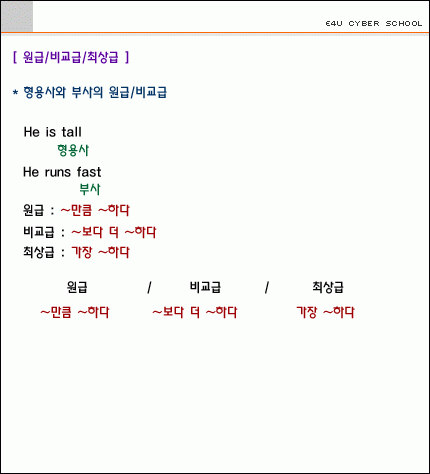 E4U CYBER SCHOOL

[ 원급/비교급/최상급 ]

* 형용사와 부사의 원급/비교급

He is tall
형용사
He runs fast
부사
원급 : ~만큼 ~하다
비교급 : ~보다 더 ~하다
최상급 : 가장 ~하다

원급 / 비교급 / 최상급
~만큼 ~하다 ~보다 더 ~하다 가장 ~하다